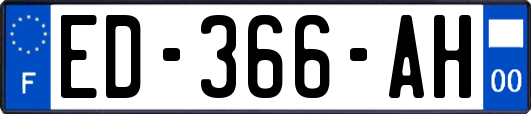 F
ED-366-AH
00